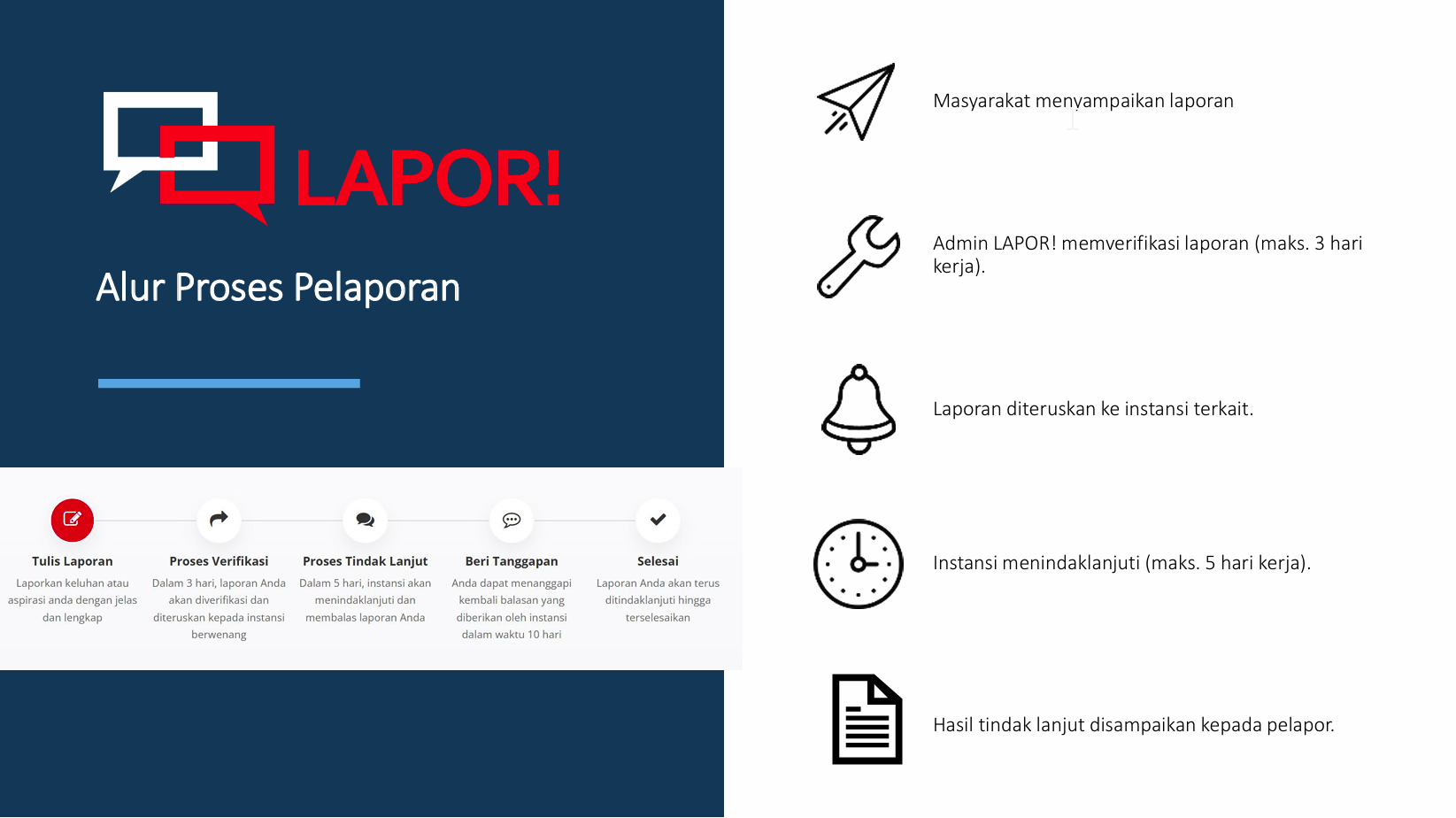 LAPOR!

Alur Proses Pelaporan

Tulis Laporan
Laporkan keluhan atau aspirasi anda dengan jelas dan lengkap

Proses Verifikasi
Dalam 3 hari, laporan Anda akan diverifikasi dan diteruskan kepada instansi berwenang

Proses Tindak Lanjut
Dalam 5 hari, instansi akan menindaklanjuti dan membalas laporan Anda

Beri Tanggapan
Anda dapat menanggapi kembali balasan yang diberikan oleh instansi dalam waktu 10 hari

Selesai
Laporan Anda akan terus ditindaklanjuti hingga terselesaikan

Masyarakat menyampaikan laporan

Admin LAPOR! memverifikasi laporan (maks. 3 hari kerja).

Laporan diteruskan ke instansi terkait.

Instansi menindaklanjuti (maks. 5 hari kerja).

Hasil tindak lanjut disampaikan kepada pelapor.